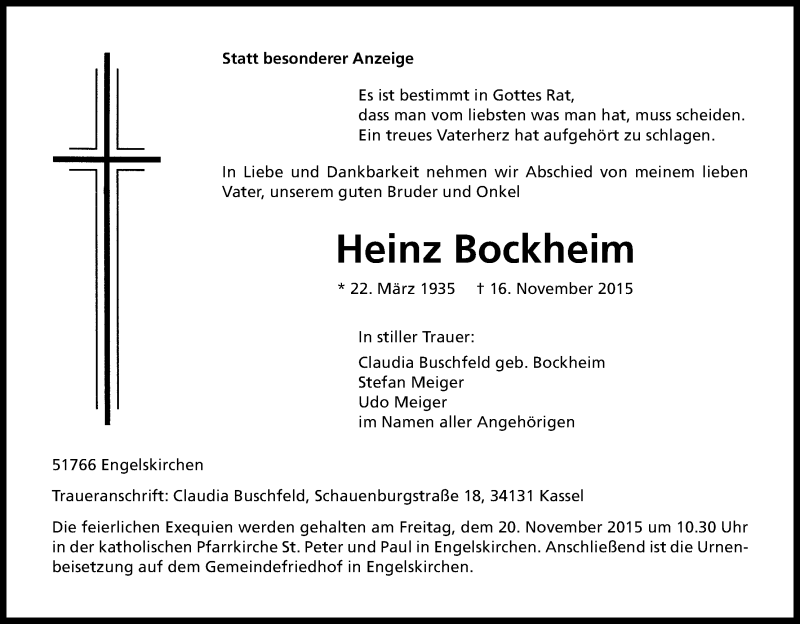 Statt besonderer Anzeige

Es ist bestimmt in Gottes Rat,
dass man vom liebsten was man hat, muss scheiden.
Ein treues Vaterherz hat aufgehört zu schlagen.

In Liebe und Dankbarkeit nehmen wir Abschied von meinem lieben Vater, unserem guten Bruder und Onkel

Heinz Bockheim

* 22. März 1935 † 16. November 2015

In stiller Trauer:

Claudia Buschfeld geb. Bockheim
Stefan Meiger
Udo Meiger
im Namen aller Angehörigen

51766 Engelskirchen

Traueranschrift: Claudia Buschfeld, Schauenburgstraße 18, 34131 Kassel

Die feierlichen Exequien werden gehalten am Freitag, dem 20. November 2015 um 10.30 Uhr in der katholischen Pfarrkirche St. Peter und Paul in Engelskirchen. Anschließend ist die Urnenbeisetzung auf dem Gemeindefriedhof in Engelskirchen.